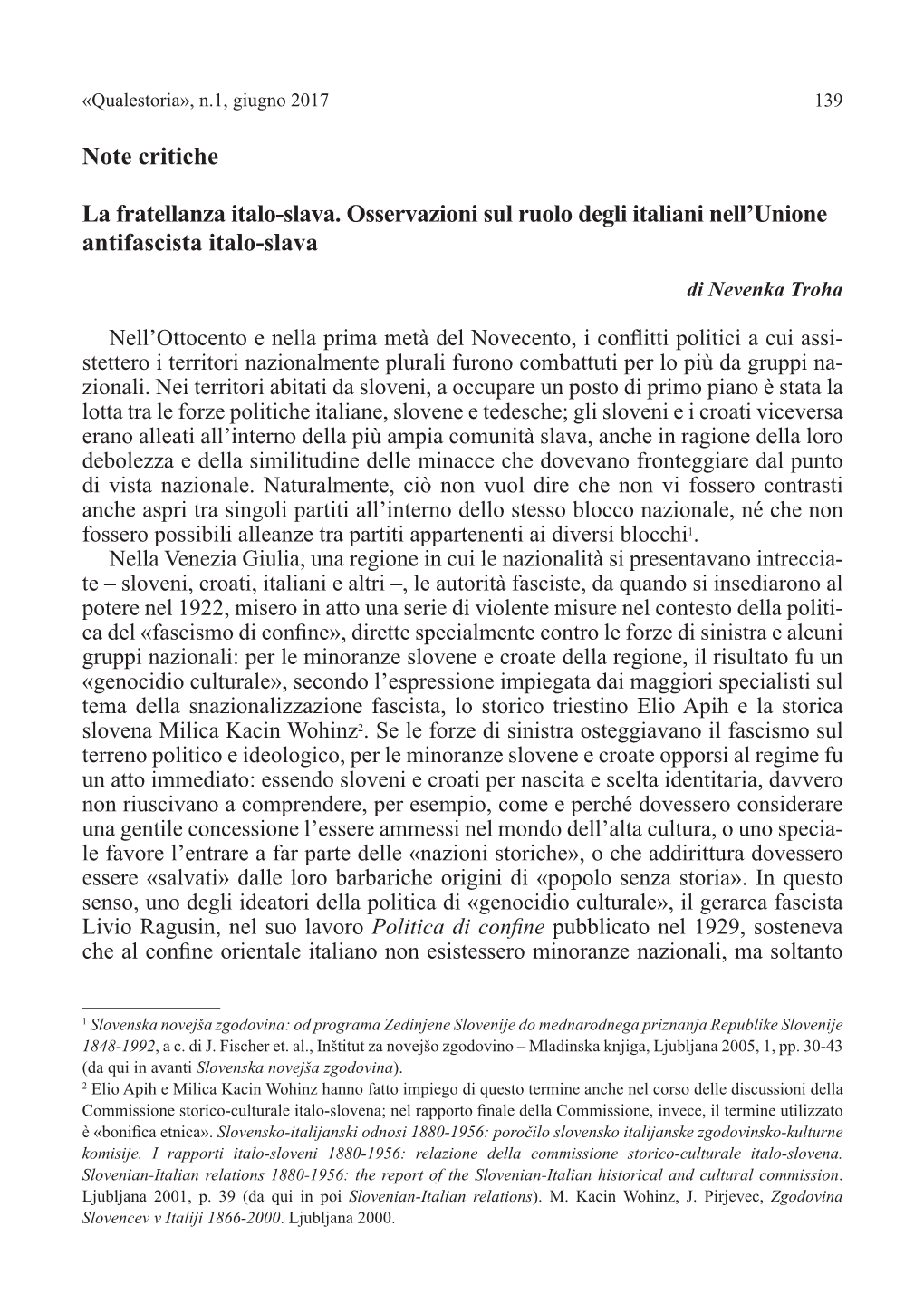 «Qualestoria», n.1, giugno 2017 139

Note critiche

La fratellanza italo-slava. Osservazioni sul ruolo degli italiani nell'Unione antifascista italo-slava

di Nevenka Troha

Nell'Ottocento e nella prima metà del Novecento, i conflitti politici a cui assistettero i territori nazionalmente plurali furono combattuti per lo più da gruppi nazionali. Nei territori abitati da sloveni, a occupare un posto di primo piano è stata la lotta tra le forze politiche italiane, slovene e tedesche; gli sloveni e i croati viceversa erano alleati all'interno della più ampia comunità slava, anche in ragione della loro debolezza e della similitudine delle minacce che dovevano fronteggiare dal punto di vista nazionale. Naturalmente, ciò non vuol dire che non vi fossero contrasti anche aspri tra singoli partiti all'interno dello stesso blocco nazionale, né che non fossero possibili alleanze tra partiti appartenenti ai diversi blocchi$^1$.

Nella Venezia Giulia, una regione in cui le nazionalità si presentavano intrecciate – sloveni, croati, italiani e altri –, le autorità fasciste, da quando si insediarono al potere nel 1922, misero in atto una serie di violente misure nel contesto della politica del «fascismo di confine», dirette specialmente contro le forze di sinistra e alcuni gruppi nazionali: per le minoranze slovene e croate della regione, il risultato fu un «genocidio culturale», secondo l'espressione impiegata dai maggiori specialisti sul tema della snazionalizzazione fascista, lo storico triestino Elio Apih e la storica slovena Milica Kacin Wohinz$^2$. Se le forze di sinistra osteggiavano il fascismo sul terreno politico e ideologico, per le minoranze slovene e croate opporsi al regime fu un atto immediato: essendo sloveni e croati per nascita e scelta identitaria, davvero non riuscivano a comprendere, per esempio, come e perché dovessero considerare una gentile concessione l'essere ammessi nel mondo dell'alta cultura, o uno speciale favore l'entrare a far parte delle «nazioni storiche», o che addirittura dovessero essere «salvati» dalle loro barbariche origini di «popolo senza storia». In questo senso, uno degli ideatori della politica di «genocidio culturale», il gerarca fascista Livio Ragusin, nel suo lavoro Politica di confine pubblicato nel 1929, sosteneva che al confine orientale italiano non esistessero minoranze nazionali, ma soltanto

$^1$ Slovenska novejša zgodovina: od programa Zedinjene Slovenije do mednarodnega priznanja Republike Slovenije 1848-1992, a c. di J. Fischer et. al., Inštitut za novejšo zgodovino – Mladinska knjiga, Ljubljana 2005, 1, pp. 30-43 (da qui in avanti Slovenska novejša zgodovina).

$^2$ Elio Apih e Milica Kacin Wohinz hanno fatto impiego di questo termine anche nel corso delle discussioni della Commissione storico-culturale italo-slovena; nel rapporto finale della Commissione, invece, il termine utilizzato è «bonifica etnica». Slovensko-italijanski odnosi 1880-1956: poročilo slovensko italijanske zgodovinsko-kulturne komisije. I rapporti italo-sloveni 1880-1956: relazione della commissione storico-culturale italo-slovena. Slovenian-Italian relations 1880-1956: the report of the Slovenian-Italian historical and cultural commission. Ljubljana 2001, p. 39 (da qui in poi Slovenian-Italian relations). M. Kacin Wohinz, J. Pirjevec, Zgodovina Slovencev v Italiji 1866-2000. Ljubljana 2000.